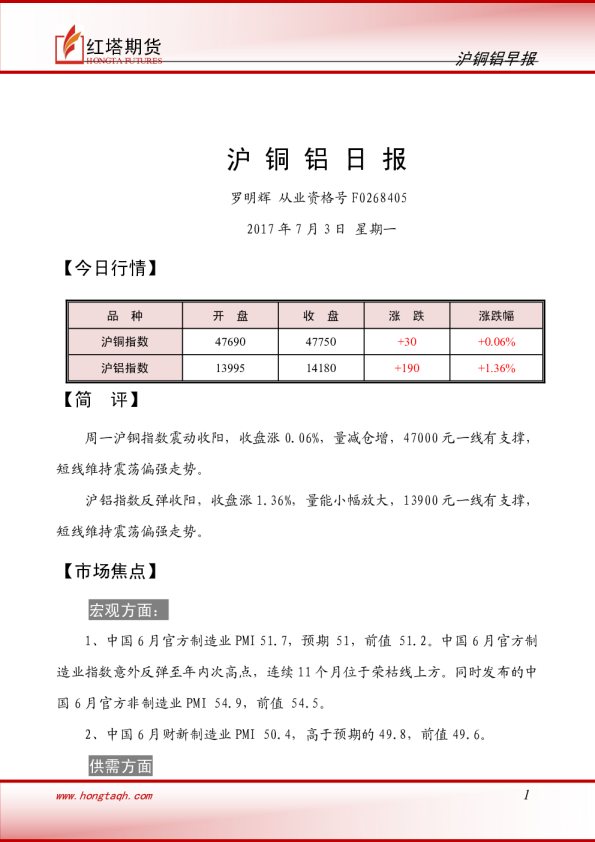 红塔期货
HONGTA FUTURES

沪铜铝早报

沪 铜 铝 日 报

罗明辉 从业资格号 F0268405

2017 年 7 月 3 日 星期一

【今日行情】

| 品 种 | 开 盘 | 收 盘 | 涨 跌 | 涨跌幅 |
|---|---|---|---|---|
| 沪铜指数 | 47690 | 47750 | +30 | +0.06% |
| 沪铝指数 | 13995 | 14180 | +190 | +1.36% |

【简 评】

周一沪铜指数震动收阳，收盘涨 0.06%，量减仓增，47000 元一线有支撑，短线维持震荡偏强走势。

沪铝指数反弹收阳，收盘涨 1.36%，量能小幅放大，13900 元一线有支撑，短线维持震荡偏强走势。

【市场焦点】

宏观方面：

1、中国 6 月官方制造业 PMI 51.7，预期 51，前值 51.2。中国 6 月官方制造业指数意外反弹至年内次高点，连续 11 个月位于荣枯线上方。同时发布的中国 6 月官方非制造业 PMI 54.9，前值 54.5。

2、中国 6 月财新制造业 PMI 50.4，高于预期的 49.8，前值 49.6。

供需方面

www.hongtaqh.com

1